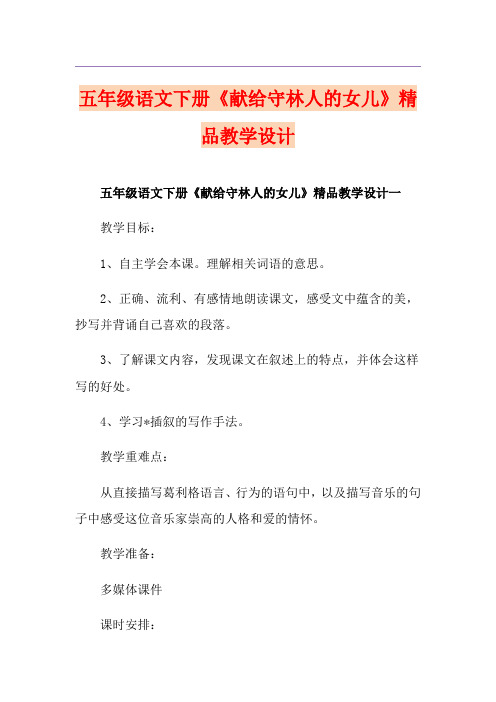 五年级语文下册《献给守林人的女儿》精品教学设计

五年级语文下册《献给守林人的女儿》精品教学设计一

教学目标：

1、自主学会本课。理解相关词语的意思。

2、正确、流利、有感情地朗读课文，感受文中蕴含的美，抄写并背诵自己喜欢的段落。

3、了解课文内容，发现课文在叙述上的特点，并体会这样写的好处。

4、学习*插叙的写作手法。

教学重难点：

从直接描写葛利格语言、行为的语句中，以及描写音乐的句子中感受这位音乐家崇高的人格和爱的情怀。

教学准备：

多媒体课件

课时安排：